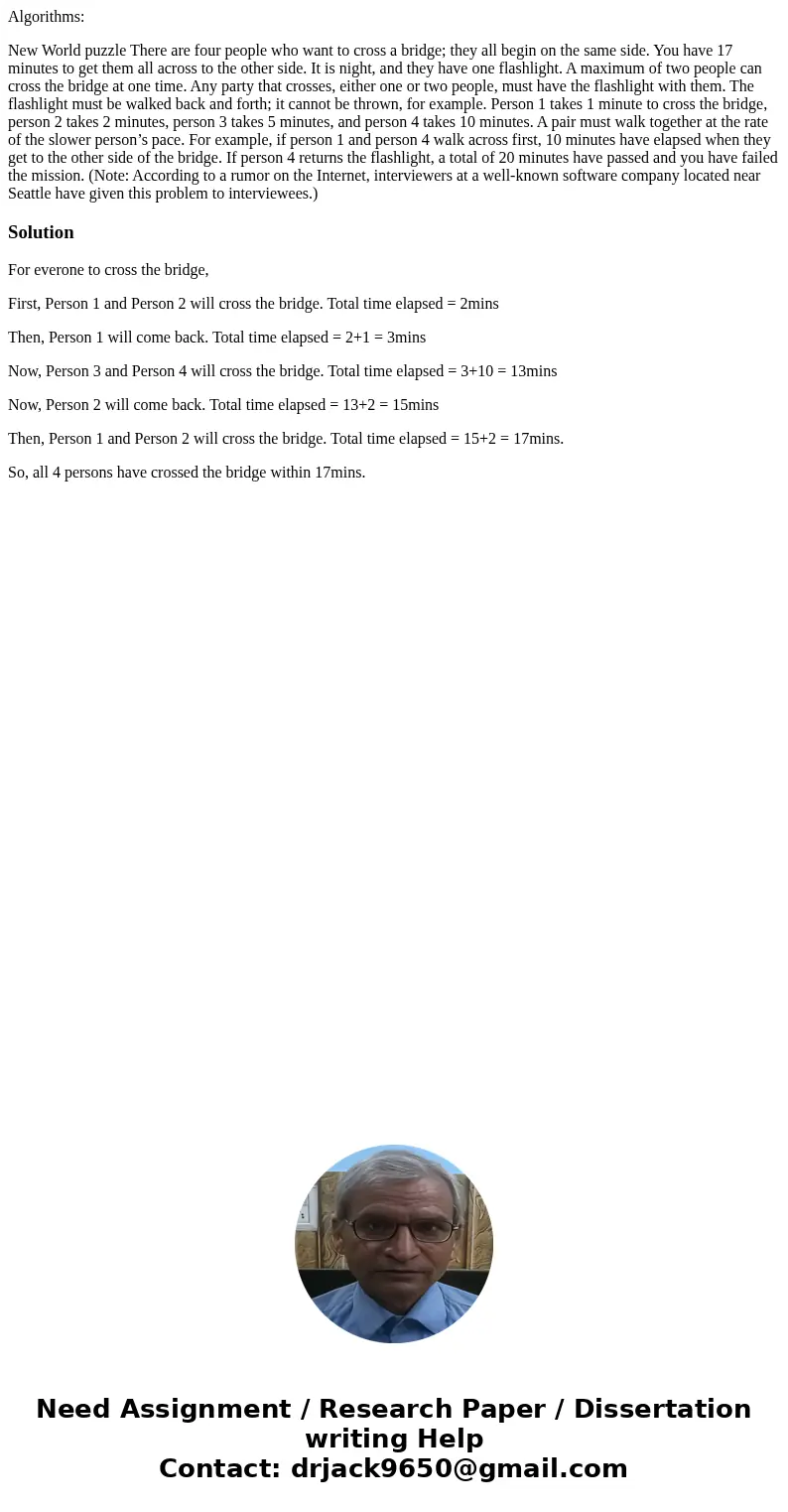 Algorithms:

New World puzzle There are four people who want to cross a bridge; they all begin on the same side. You have 17 minutes to get them all across to the other side. It is night, and they have one flashlight. A maximum of two people can cross the bridge at one time. Any party that crosses, either one or two people, must have the flashlight with them. The flashlight must be walked back and forth; it cannot be thrown, for example. Person 1 takes 1 minute to cross the bridge, person 2 takes 2 minutes, person 3 takes 5 minutes, and person 4 takes 10 minutes. A pair must walk together at the rate of the slower person's pace. For example, if person 1 and person 4 walk across first, 10 minutes have elapsed when they get to the other side of the bridge. If person 4 returns the flashlight, a total of 20 minutes have passed and you have failed the mission. (Note: According to a rumor on the Internet, interviewers at a well-known software company located near Seattle have given this problem to interviewees.)

Solution

For everone to cross the bridge,

First, Person 1 and Person 2 will cross the bridge. Total time elapsed = 2mins

Then, Person 1 will come back. Total time elapsed = 2+1 = 3mins

Now, Person 3 and Person 4 will cross the bridge. Total time elapsed = 3+10 = 13mins

Now, Person 2 will come back. Total time elapsed = 13+2 = 15mins

Then, Person 1 and Person 2 will cross the bridge. Total time elapsed = 15+2 = 17mins.

So, all 4 persons have crossed the bridge within 17mins.

Need Assignment / Research Paper / Dissertation writing Help
Contact: drjack9650@gmail.com